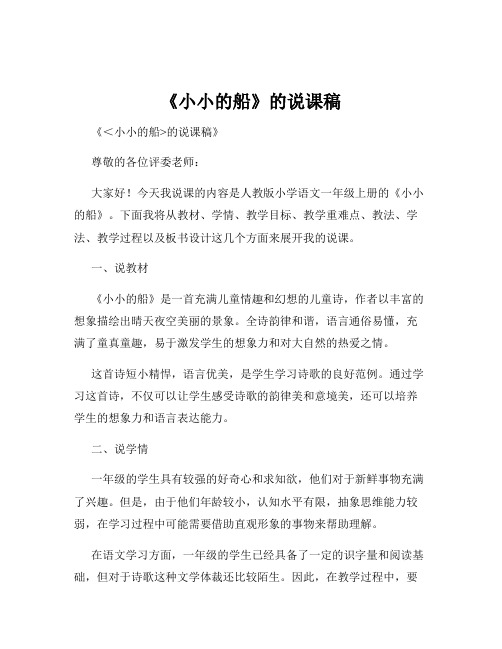 《小小的船》的说课稿

《＜小小的船>的说课稿》

尊敬的各位评委老师：

大家好！今天我说课的内容是人教版小学语文一年级上册的《小小的船》。下面我将从教材、学情、教学目标、教学重难点、教法、学法、教学过程以及板书设计这几个方面来展开我的说课。

一、说教材

《小小的船》是一首充满儿童情趣和幻想的儿童诗，作者以丰富的想象描绘出晴天夜空美丽的景象。全诗韵律和谐，语言通俗易懂，充满了童真童趣，易于激发学生的想象力和对大自然的热爱之情。

这首诗短小精悍，语言优美，是学生学习诗歌的良好范例。通过学习这首诗，不仅可以让学生感受诗歌的韵律美和意境美，还可以培养学生的想象力和语言表达能力。

二、说学情

一年级的学生具有较强的好奇心和求知欲，他们对于新鲜事物充满了兴趣。但是，由于他们年龄较小，认知水平有限，抽象思维能力较弱，在学习过程中可能需要借助直观形象的事物来帮助理解。

在语文学习方面，一年级的学生已经具备了一定的识字量和阅读基础，但对于诗歌这种文学体裁还比较陌生。因此，在教学过程中，要